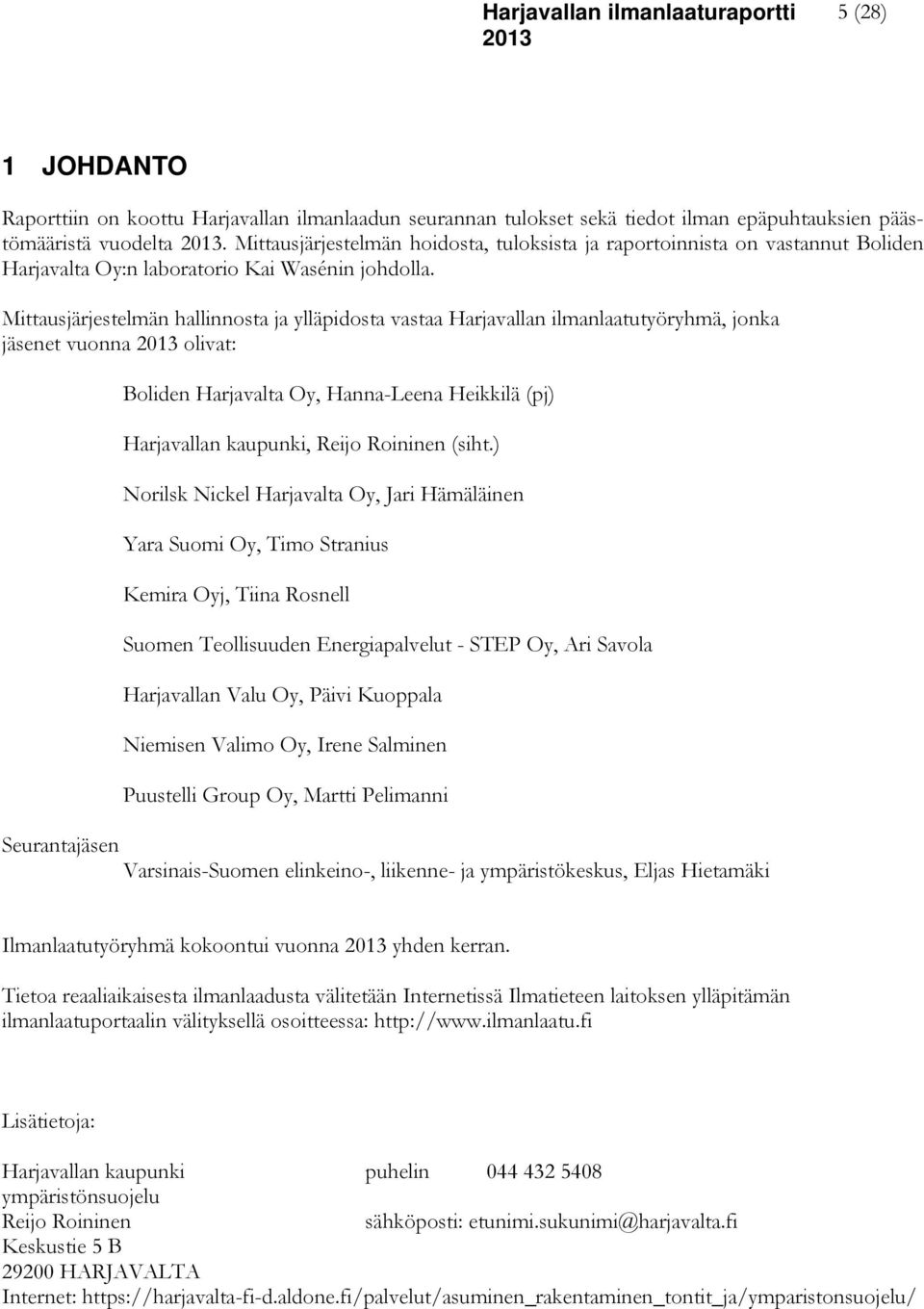 Harjavallan ilmanlaaturaportti 2013 5 (28)

1 JOHDANTO

Raporttiin on koottu Harjavallan ilmanlaadun seurannan tulokset sekä tiedot ilman epäpuhtauksien päästömääristä vuodelta 2013. Mittausjärjestelmän hoidosta, tuloksista ja raportoinnista on vastannut Boliden Harjavalta Oy:n laboratorio Kai Wasénin johdolla.

Mittausjärjestelmän hallinnosta ja ylläpidosta vastaa Harjavallan ilmanlaatutyöryhmä, jonka jäsenet vuonna 2013 olivat:

Boliden Harjavalta Oy, Hanna-Leena Heikkilä (pj)

Harjavallan kaupunki, Reijo Roininen (siht.)

Norilsk Nickel Harjavalta Oy, Jari Hämäläinen

Yara Suomi Oy, Timo Stranius

Kemira Oyj, Tiina Rosnell

Suomen Teollisuuden Energiapalvelut - STEP Oy, Ari Savola

Harjavallan Valu Oy, Päivi Kuoppala

Niemisen Valimo Oy, Irene Salminen

Puustelli Group Oy, Martti Pelimanni

Seurantajäsen

Varsinais-Suomen elinkeino-, liikenne- ja ympäristökeskus, Eljas Hietamäki

Ilmanlaatutyöryhmä kokoontui vuonna 2013 yhden kerran.

Tietoa reaaliaikaisesta ilmanlaadusta välitetään Internetissä Ilmatieteen laitoksen ylläpitämän ilmanlaatuportaalin välityksellä osoitteessa: http://www.ilmanlaatu.fi

Lisätietoja:

Harjavallan kaupunki puhelin 044 432 5408
ympäristönsuojelu
Reijo Roininen sähköposti: etunimi.sukunimi@harjavalta.fi
Keskustie 5 B
29200 HARJAVALTA
Internet: https://harjavalta-fi-d.aldone.fi/palvelut/asuminen_rakentaminen_tontit_ja/ymparistonsuojelu/